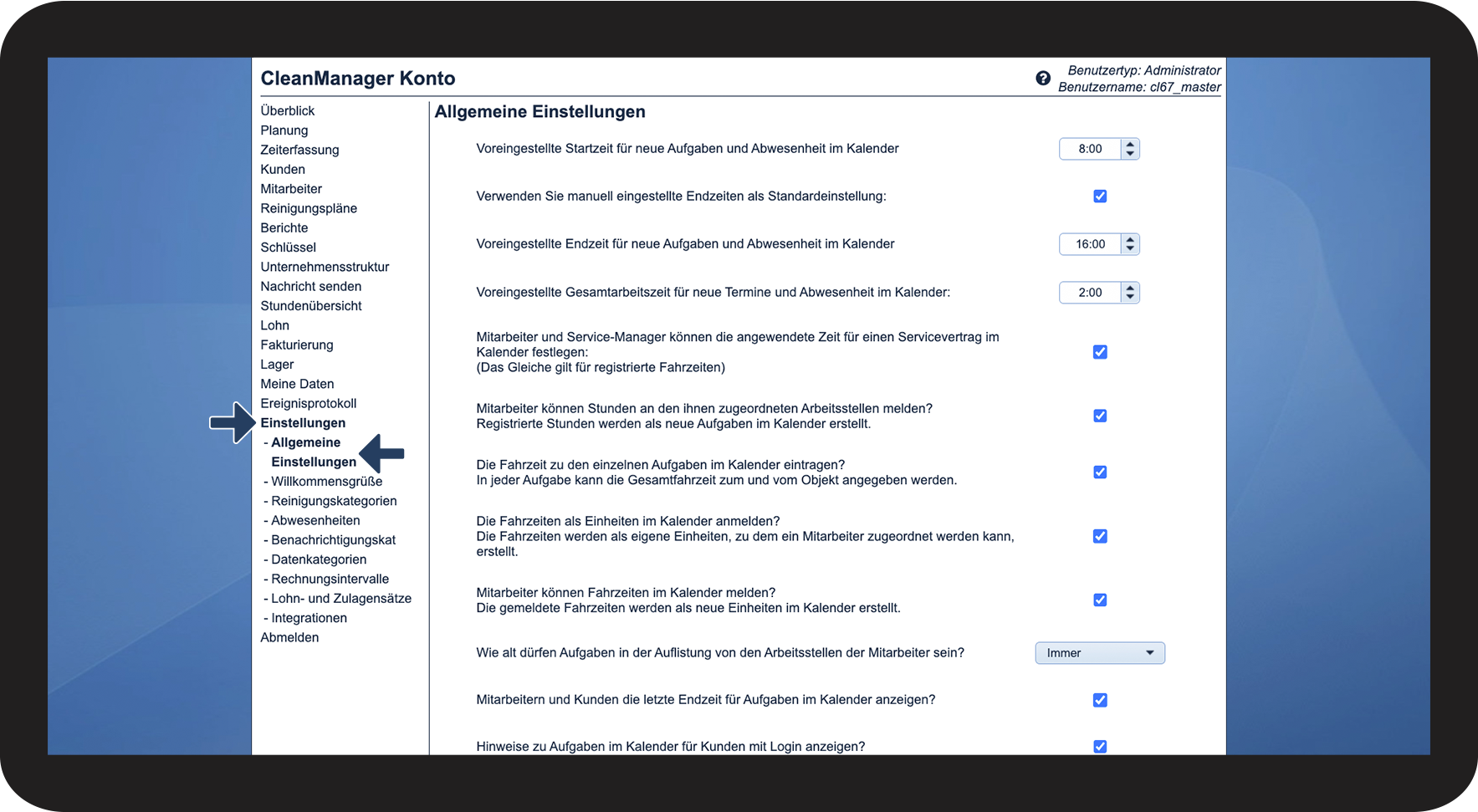 CleanManager Konto

Benutzertyp: Administrator
Benutzername: cl67_master

Überblick
Planung
Zeiterfassung
Kunden
Mitarbeiter
Reinigungspläne
Berichte
Schlüssel
Unternehmensstruktur
Nachricht senden
Stundenübersicht
Lohn
Fakturierung
Lager
Meine Daten
Ereignisprotokoll
Einstellungen
- Allgemeine Einstellungen
- Willkommensgrüße
- Reinigungskategorien
- Abwesenheiten
- Benachrichtigungskat
- Datenkategorien
- Rechnungsintervalle
- Lohn- und Zulagensätze
- Integrationen
Abmelden

Allgemeine Einstellungen

Voreingestellte Startzeit für neue Aufgaben und Abwesenheit im Kalender 8:00

Verwenden Sie manuell eingestellte Endzeiten als Standardeinstellung:

Voreingestellte Endzeit für neue Aufgaben und Abwesenheit im Kalender 16:00

Voreingestellte Gesamtarbeitszeit für neue Termine und Abwesenheit im Kalender: 2:00

Mitarbeiter und Service-Manager können die angewendete Zeit für einen Servicevertrag im Kalender festlegen:
(Das Gleiche gilt für registrierte Fahrzeiten)

Mitarbeiter können Stunden an den ihnen zugeordneten Arbeitsstellen melden?
Registrierte Stunden werden als neue Aufgaben im Kalender erstellt.

Die Fahrzeit zu den einzelnen Aufgaben im Kalender eintragen?
In jeder Aufgabe kann die Gesamtfahrzeit zum und vom Objekt angegeben werden.

Die Fahrzeiten als Einheiten im Kalender anmelden?
Die Fahrzeiten werden als eigene Einheiten, zu dem ein Mitarbeiter zugeordnet werden kann, erstellt.

Mitarbeiter können Fahrzeiten im Kalender melden?
Die gemeldete Fahrzeiten werden als neue Einheiten im Kalender erstellt.

Wie alt dürfen Aufgaben in der Auflistung von den Arbeitsstellen der Mitarbeiter sein? Immer

Mitarbeitern und Kunden die letzte Endzeit für Aufgaben im Kalender anzeigen?

Hinweise zu Aufgaben im Kalender für Kunden mit Login anzeigen?